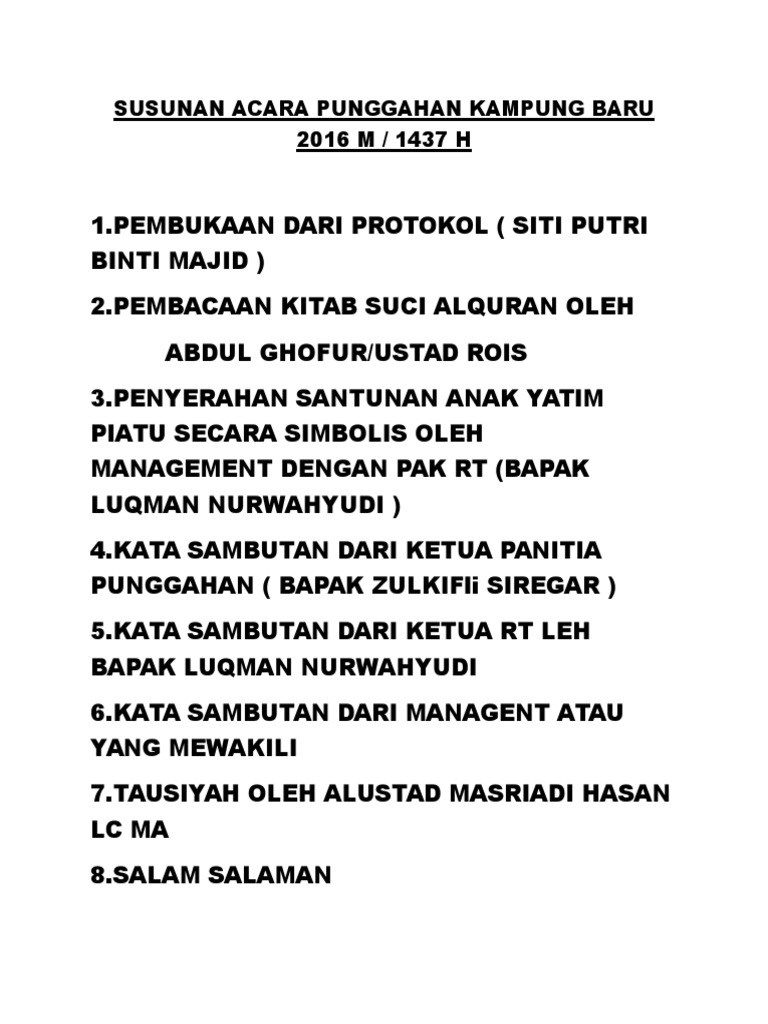 SUSUNAN ACARA PUNGGAHAN KAMPUNG BARU
2016 M / 1437 H

1.PEMBUKAAN DARI PROTOKOL ( SITI PUTRI BINTI MAJID )

2.PEMBACAAN KITAB SUCI ALQURAN OLEH

ABDUL GHOFUR/USTAD ROIS

3.PENYERAHAN SANTUNAN ANAK YATIM PIATU SECARA SIMBOLIS OLEH MANAGEMENT DENGAN PAK RT (BAPAK LUQMAN NURWAHYUDI )

4.KATA SAMBUTAN DARI KETUA PANITIA PUNGGAHAN ( BAPAK ZULKIFLi SIREGAR )

5.KATA SAMBUTAN DARI KETUA RT LEH BAPAK LUQMAN NURWAHYUDI

6.KATA SAMBUTAN DARI MANAGENT ATAU YANG MEWAKILI

7.TAUSIYAH OLEH ALUSTAD MASRIADI HASAN LC MA

8.SALAM SALAMAN